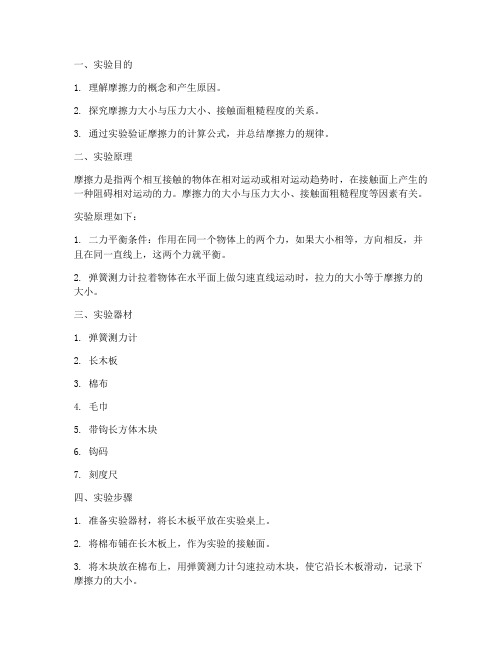 一、实验目的

1. 理解摩擦力的概念和产生原因。

2. 探究摩擦力大小与压力大小、接触面粗糙程度的关系。

3. 通过实验验证摩擦力的计算公式，并总结摩擦力的规律。

二、实验原理

摩擦力是指两个相互接触的物体在相对运动或相对运动趋势时，在接触面上产生的一种阻碍相对运动的力。摩擦力的大小与压力大小、接触面粗糙程度等因素有关。

实验原理如下：

1. 二力平衡条件：作用在同一个物体上的两个力，如果大小相等，方向相反，并且在同一直线上，这两个力就平衡。

2. 弹簧测力计拉着物体在水平面上做匀速直线运动时，拉力的大小等于摩擦力的大小。

三、实验器材

1. 弹簧测力计

2. 长木板

3. 棉布

4. 毛巾

5. 带钩长方体木块

6. 钩码

7. 刻度尺

四、实验步骤

1. 准备实验器材，将长木板平放在实验桌上。

2. 将棉布铺在长木板上，作为实验的接触面。

3. 将木块放在棉布上，用弹簧测力计匀速拉动木块，使它沿长木板滑动，记录下摩擦力的大小。